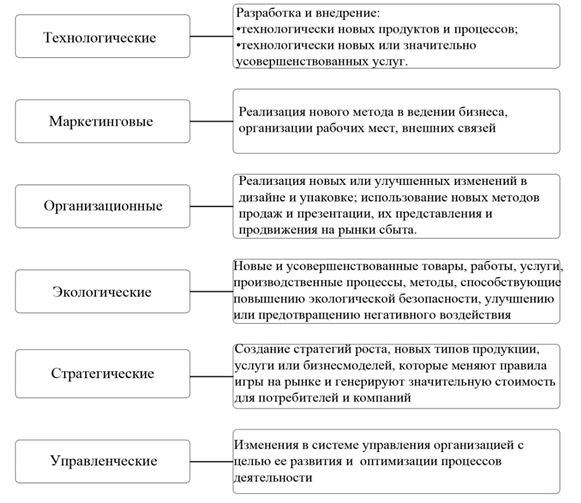 Технологические

Разработка и внедрение:
•технологически новых продуктов и процессов;
•технологически новых или значительно усовершенствованных услуг.

Маркетинговые

Реализация нового метода в ведении бизнеса, организации рабочих мест, внешних связей

Организационные

Реализация новых или улучшенных изменений в дизайне и упаковке; использование новых методов продаж и презентации, их представления и продвижения на рынки сбыта.

Экологические

Новые и усовершенствованные товары, работы, услуги, производственные процессы, методы, способствующие повышению экологической безопасности, улучшению или предотвращению негативного воздействия

Стратегические

Создание стратегий роста, новых типов продукции, услуги или бизнесмоделей, которые меняют правила игры на рынке и генерируют значительную стоимость для потребителей и компаний

Управленческие

Изменения в системе управления организацией с целью ее развития и оптимизации процессов деятельности